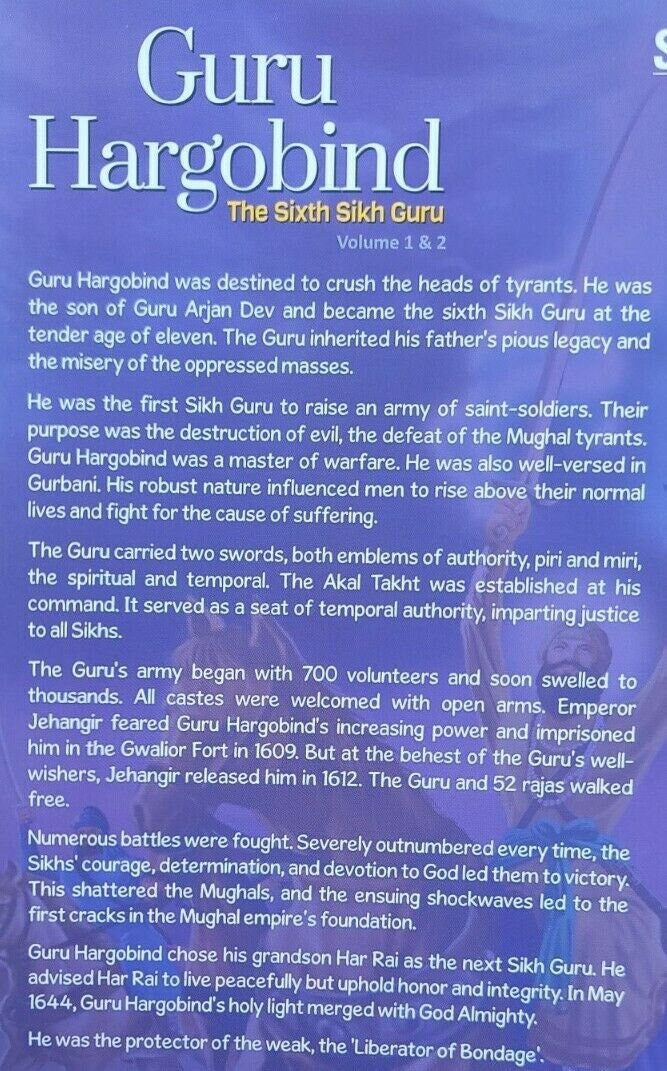 Guru Hargobind
The Sixth Sikh Guru
Volume 1 & 2

Guru Hargobind was destined to crush the heads of tyrants. He was the son of Guru Arjan Dev and became the sixth Sikh Guru at the tender age of eleven. The Guru inherited his father's pious legacy and the misery of the oppressed masses.

He was the first Sikh Guru to raise an army of saint-soldiers. Their purpose was the destruction of evil, the defeat of the Mughal tyrants. Guru Hargobind was a master of warfare. He was also well-versed in Gurbani. His robust nature influenced men to rise above their normal lives and fight for the cause of suffering.

The Guru carried two swords, both emblems of authority, piri and miri, the spiritual and temporal. The Akal Takht was established at his command. It served as a seat of temporal authority, imparting justice to all Sikhs.

The Guru's army began with 700 volunteers and soon swelled to thousands. All castes were welcomed with open arms. Emperor Jehangir feared Guru Hargobind's increasing power and imprisoned him in the Gwalior Fort in 1609. But at the behest of the Guru's well-wishers, Jehangir released him in 1612. The Guru and 52 rajas walked free.

Numerous battles were fought. Severely outnumbered every time, the Sikhs' courage, determination, and devotion to God led them to victory. This shattered the Mughals, and the ensuing shockwaves led to the first cracks in the Mughal empire's foundation.

Guru Hargobind chose his grandson Har Rai as the next Sikh Guru. He advised Har Rai to live peacefully but uphold honor and integrity. In May 1644, Guru Hargobind's holy light merged with God Almighty.

He was the protector of the weak, the 'Liberator of Bondage'.